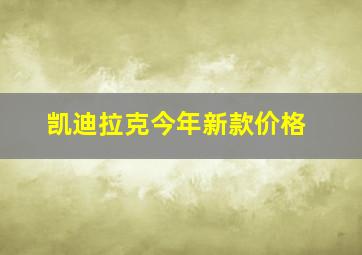 凯迪拉克今年新款价格